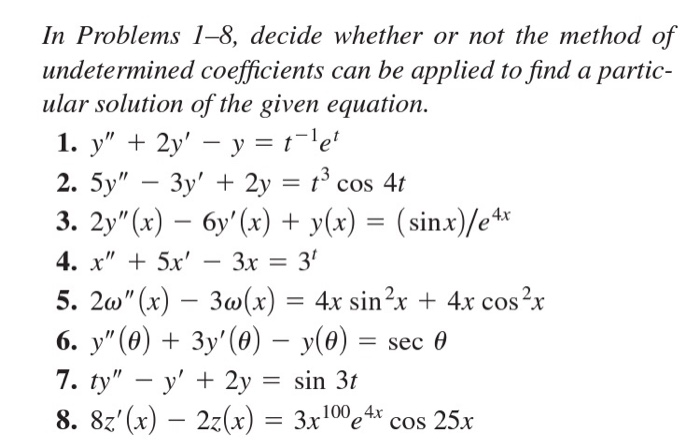 In Problems 1–8, decide whether or not the method of undetermined coefficients can be applied to find a particular solution of the given equation.

1. $y'' + 2y' - y = t^{-1}e^{t}$
2. $5y'' - 3y' + 2y = t^{3}\cos 4t$
3. $2y''(x) - 6y'(x) + y(x) = (\sin x)/e^{4x}$
4. $x'' + 5x' - 3x = 3^{t}$
5. $2\omega''(x) - 3\omega(x) = 4x\sin^{2}x + 4x\cos^{2}x$
6. $y''(\theta) + 3y'(\theta) - y(\theta) = \sec\theta$
7. $ty'' - y' + 2y = \sin 3t$
8. $8z'(x) - 2z(x) = 3x^{100}e^{4x}\cos 25x$